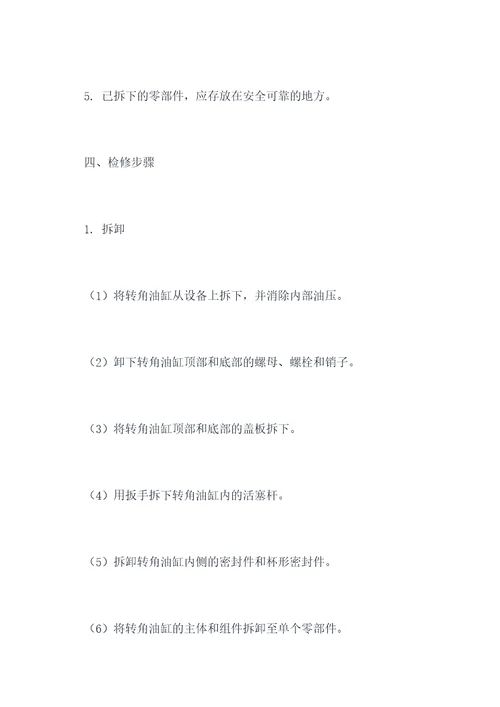 5. 已拆下的零部件，应存放在安全可靠的地方。

四、检修步骤

1. 拆卸

（1）将转角油缸从设备上拆下，并消除内部油压。

（2）卸下转角油缸顶部和底部的螺母、螺栓和销子。

（3）将转角油缸顶部和底部的盖板拆下。

（4）用扳手拆下转角油缸内的活塞杆。

（5）拆卸转角油缸内侧的密封件和杯形密封件。

（6）将转角油缸的主体和组件拆卸至单个零部件。